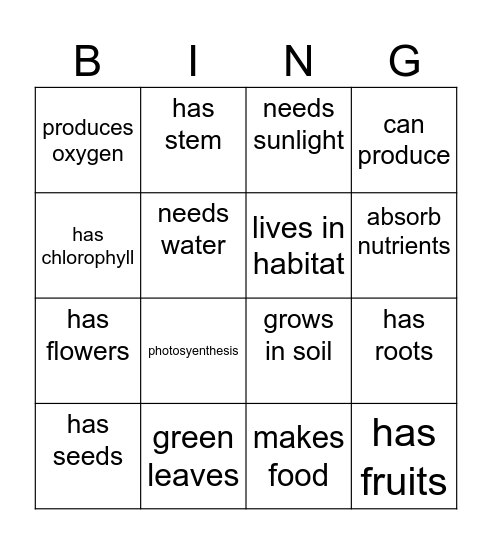 | B | I | N | G |
|---|---|---|---|
| produces oxygen | has stem | needs sunlight | can produce |
| has chlorophyll | needs water | lives in habitat | absorb nutrients |
| has flowers | photosyenthesis | grows in soil | has roots |
| has seeds | green leaves | makes food | has fruits |